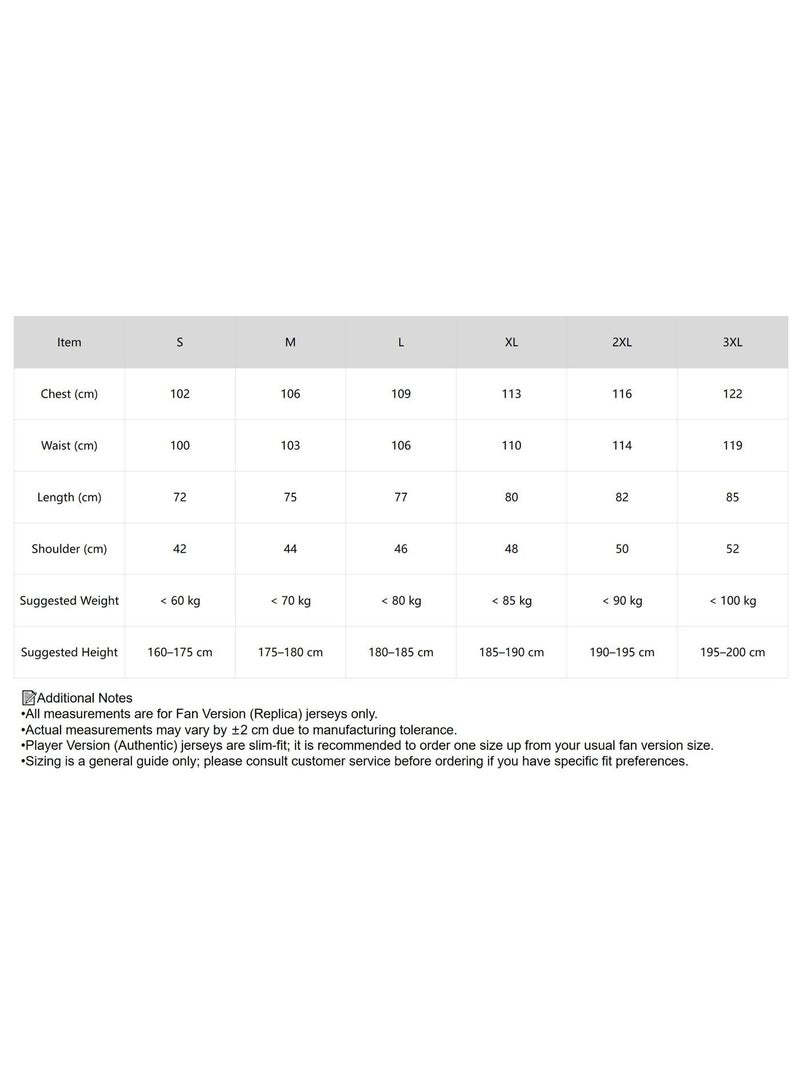 | Item | S | M | L | XL | 2XL | 3XL |
|---|---|---|---|---|---|---|
| Chest (cm) | 102 | 106 | 109 | 113 | 116 | 122 |
| Waist (cm) | 100 | 103 | 106 | 110 | 114 | 119 |
| Length (cm) | 72 | 75 | 77 | 80 | 82 | 85 |
| Shoulder (cm) | 42 | 44 | 46 | 48 | 50 | 52 |
| Suggested Weight | < 60 kg | < 70 kg | < 80 kg | < 85 kg | < 90 kg | < 100 kg |
| Suggested Height | 160–175 cm | 175–180 cm | 180–185 cm | 185–190 cm | 190–195 cm | 195–200 cm |

Additional Notes
• All measurements are for Fan Version (Replica) jerseys only.
• Actual measurements may vary by ±2 cm due to manufacturing tolerance.
• Player Version (Authentic) jerseys are slim-fit; it is recommended to order one size up from your usual fan version size.
• Sizing is a general guide only; please consult customer service before ordering if you have specific fit preferences.